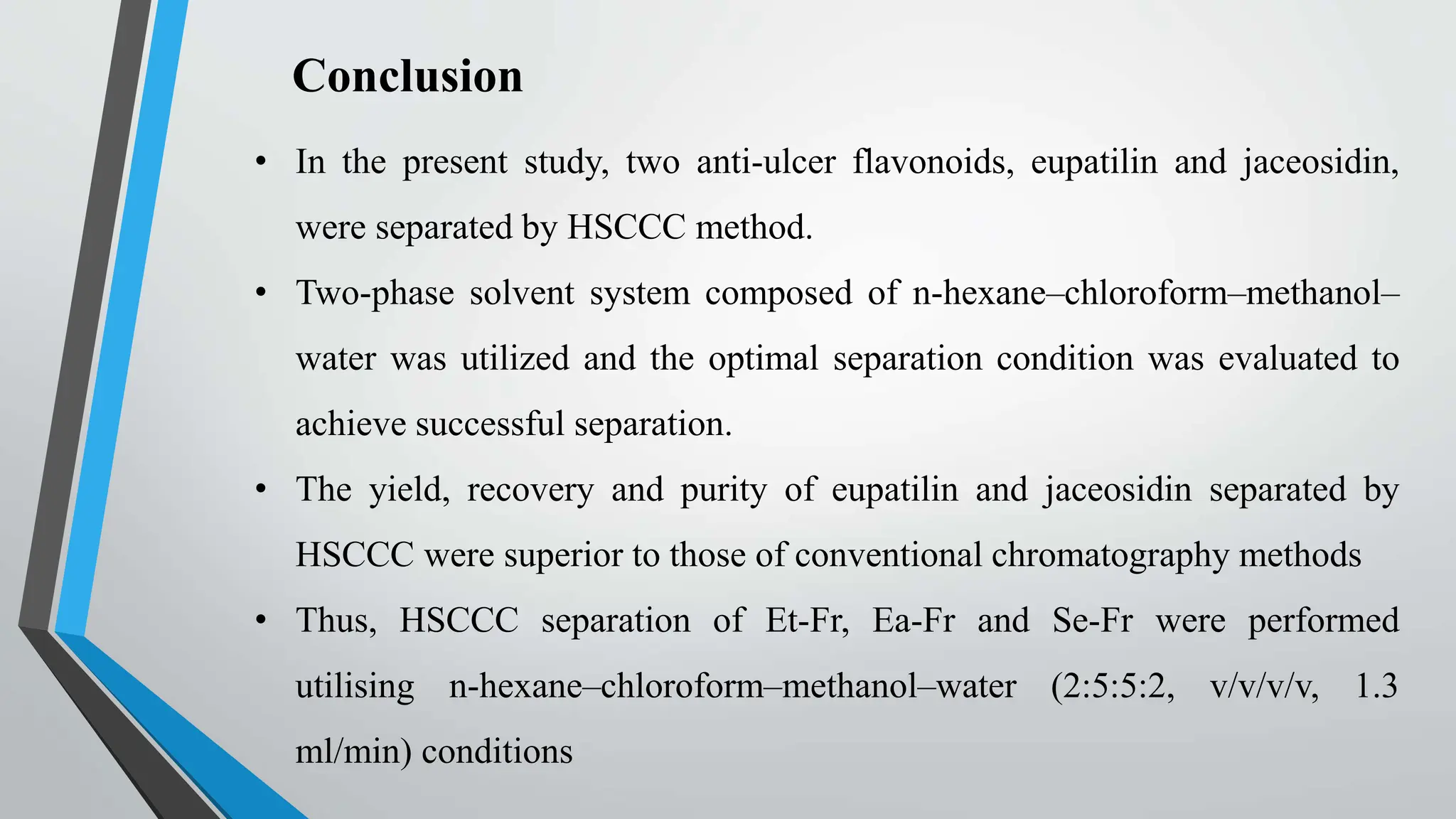 Conclusion

• In the present study, two anti-ulcer flavonoids, eupatilin and jaceosidin, were separated by HSCCC method.

• Two-phase solvent system composed of n-hexane–chloroform–methanol–water was utilized and the optimal separation condition was evaluated to achieve successful separation.

• The yield, recovery and purity of eupatilin and jaceosidin separated by HSCCC were superior to those of conventional chromatography methods

• Thus, HSCCC separation of Et-Fr, Ea-Fr and Se-Fr were performed utilising n-hexane–chloroform–methanol–water (2:5:5:2, v/v/v/v, 1.3 ml/min) conditions